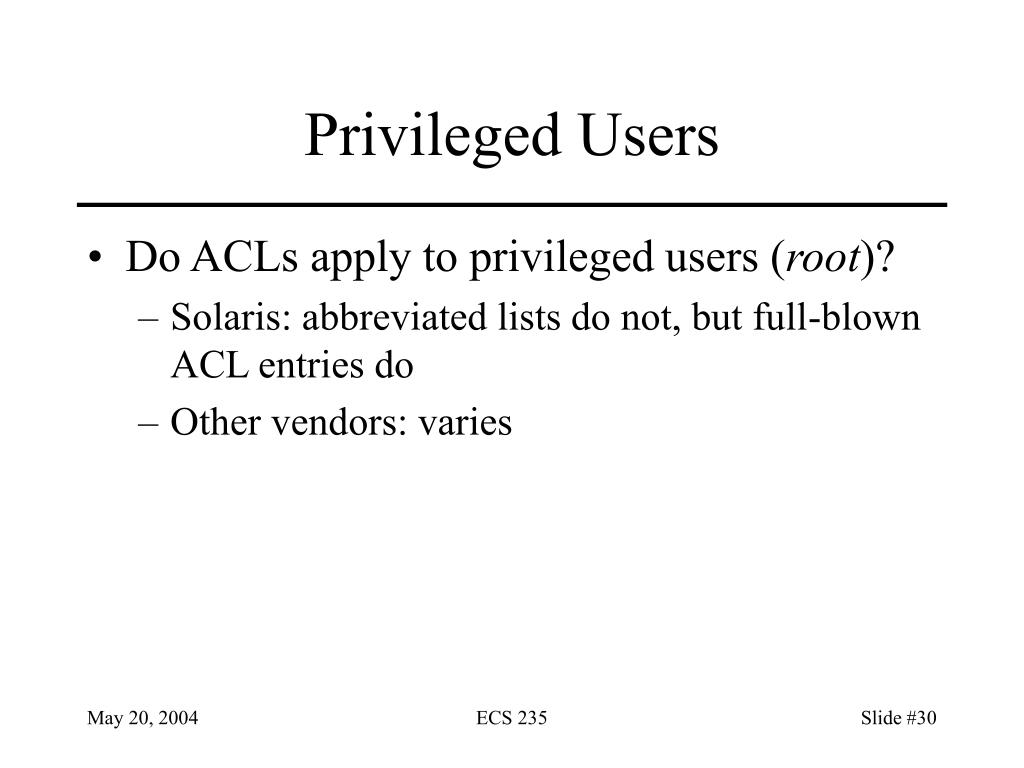 Privileged Users

• Do ACLs apply to privileged users (root)?
– Solaris: abbreviated lists do not, but full-blown ACL entries do
– Other vendors: varies

May 20, 2004

ECS 235

Slide #30